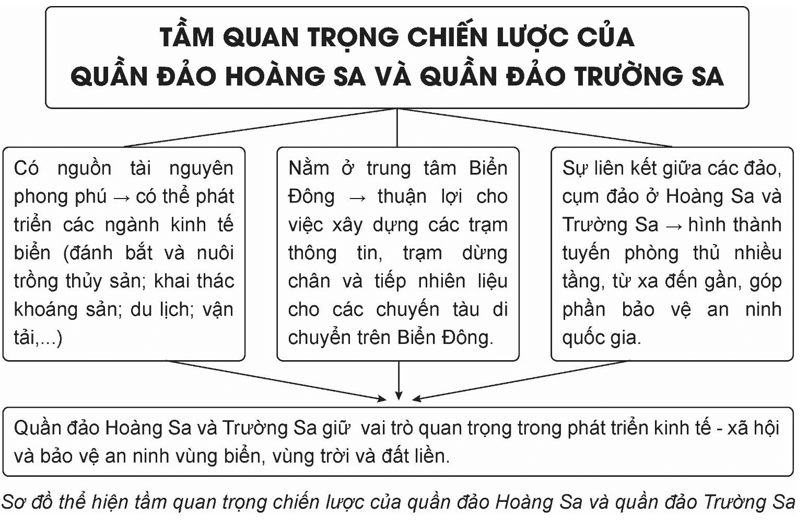 TẦM QUAN TRỌNG CHIẾN LƯỢC CỦA
QUẦN ĐẢO HOÀNG SA VÀ QUẦN ĐẢO TRƯỜNG SA

Có nguồn tài nguyên phong phú → có thể phát triển các ngành kinh tế biển (đánh bắt và nuôi trồng thủy sản; khai thác khoáng sản; du lịch; vận tải,...)

Nằm ở trung tâm Biển Đông → thuận lợi cho việc xây dựng các trạm thông tin, trạm dừng chân và tiếp nhiên liệu cho các chuyến tàu di chuyển trên Biển Đông.

Sự liên kết giữa các đảo, cụm đảo ở Hoàng Sa và Trường Sa → hình thành tuyến phòng thủ nhiều tầng, từ xa đến gần, góp phần bảo vệ an ninh quốc gia.

Quần đảo Hoàng Sa và Trường Sa giữ vai trò quan trọng trong phát triển kinh tế - xã hội và bảo vệ an ninh vùng biển, vùng trời và đất liền.

Sơ đồ thể hiện tầm quan trọng chiến lược của quần đảo Hoàng Sa và quần đảo Trường Sa